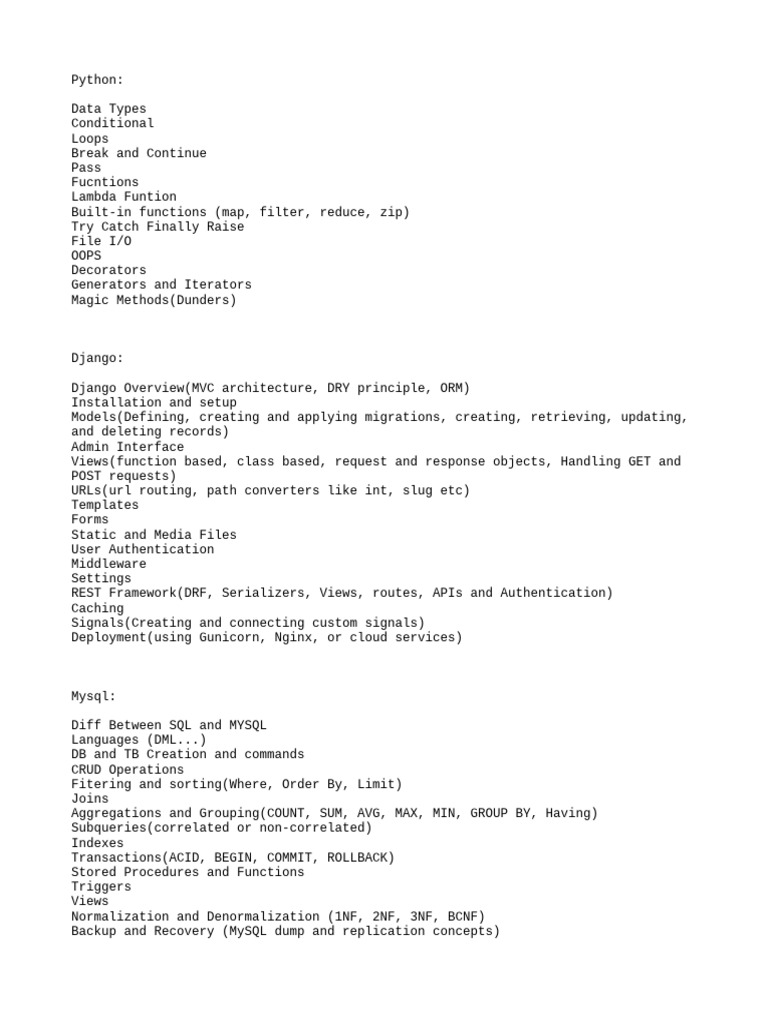 Python:

Data Types
Conditional
Loops
Break and Continue
Pass
Fucntions
Lambda Funtion
Built-in functions (map, filter, reduce, zip)
Try Catch Finally Raise
File I/O
OOPS
Decorators
Generators and Iterators
Magic Methods(Dunders)

Django:

Django Overview(MVC architecture, DRY principle, ORM)
Installation and setup
Models(Defining, creating and applying migrations, creating, retrieving, updating, and deleting records)
Admin Interface
Views(function based, class based, request and response objects, Handling GET and POST requests)
URLs(url routing, path converters like int, slug etc)
Templates
Forms
Static and Media Files
User Authentication
Middleware
Settings
REST Framework(DRF, Serializers, Views, routes, APIs and Authentication)
Caching
Signals(Creating and connecting custom signals)
Deployment(using Gunicorn, Nginx, or cloud services)

Mysql:

Diff Between SQL and MYSQL
Languages (DML...)
DB and TB Creation and commands
CRUD Operations
Fitering and sorting(Where, Order By, Limit)
Joins
Aggregations and Grouping(COUNT, SUM, AVG, MAX, MIN, GROUP BY, Having)
Subqueries(correlated or non-correlated)
Indexes
Transactions(ACID, BEGIN, COMMIT, ROLLBACK)
Stored Procedures and Functions
Triggers
Views
Normalization and Denormalization (1NF, 2NF, 3NF, BCNF)
Backup and Recovery (MySQL dump and replication concepts)